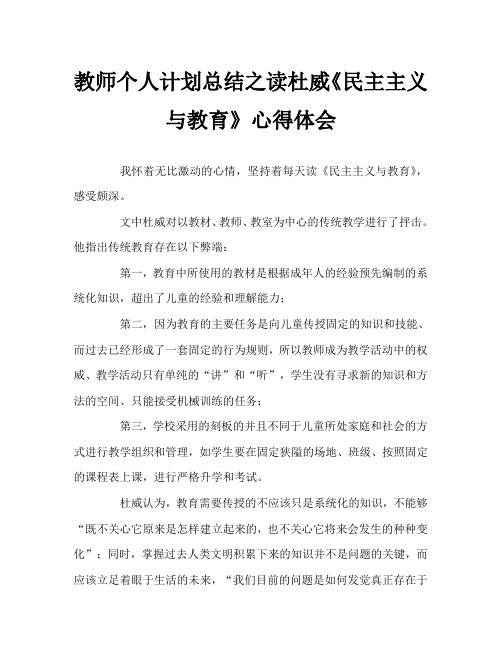 教师个人计划总结之读杜威《民主主义与教育》心得体会

我怀着无比激动的心情，坚持着每天读《民主主义与教育》，感受颇深。

文中杜威对以教材、教师、教室为中心的传统教学进行了抨击。他指出传统教育存在以下弊端：

第一，教育中所使用的教材是根据成年人的经验预先编制的系统化知识，超出了儿童的经验和理解能力；

第二，因为教育的主要任务是向儿童传授固定的知识和技能、而过去已经形成了一套固定的行为规则，所以教师成为教学活动中的权威、教学活动只有单纯的“讲”和“听”，学生没有寻求新的知识和方法的空间、只能接受机械训练的任务；

第三，学校采用的刻板的并且不同于儿童所处家庭和社会的方式进行教学组织和管理，如学生要在固定狭隘的场地、班级、按照固定的课程表上课，进行严格升学和考试。

杜威认为，教育需要传授的不应该只是系统化的知识，不能够“既不关心它原来是怎样建立起来的，也不关心它将来会发生的种种变化”；同时，掌握过去人类文明积累下来的知识并不是问题的关键，而应该立足着眼于生活的未来，“我们目前的问题是如何发觉真正存在于